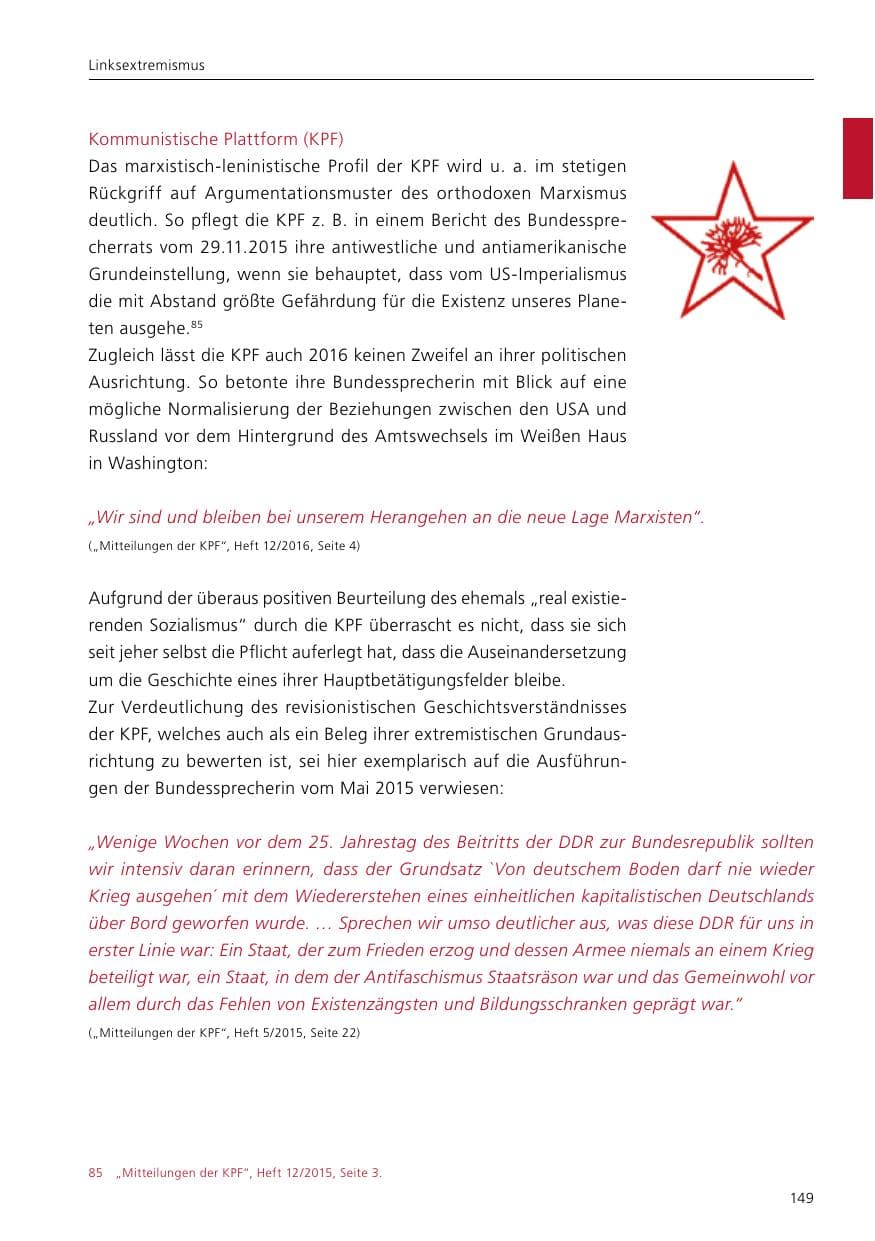 Linksextremismus

Kommunistische Plattform (KPF)
Das marxistisch-leninistische Profil der KPF wird u. a. im stetigen Rückgriff auf Argumentationsmuster des orthodoxen Marxismus deutlich. So pflegt die KPF z. B. in einem Bericht des Bundessprecherrats vom 29.11.2015 ihre antiwestliche und antiamerikanische Grundeinstellung, wenn sie behauptet, dass vom US-Imperialismus die mit Abstand größte Gefährdung für die Existenz unseres Planeten ausgehe.$^{85}$
Zugleich lässt die KPF auch 2016 keinen Zweifel an ihrer politischen Ausrichtung. So betonte ihre Bundessprecherin mit Blick auf eine mögliche Normalisierung der Beziehungen zwischen den USA und Russland vor dem Hintergrund des Amtswechsels im Weißen Haus in Washington:

„Wir sind und bleiben bei unserem Herangehen an die neue Lage Marxisten“.
(„Mitteilungen der KPF“, Heft 12/2016, Seite 4)

Aufgrund der überaus positiven Beurteilung des ehemals „real existierenden Sozialismus“ durch die KPF überrascht es nicht, dass sie sich seit jeher selbst die Pflicht auferlegt hat, dass die Auseinandersetzung um die Geschichte eines ihrer Hauptbetätigungsfelder bleibe.
Zur Verdeutlichung des revisionistischen Geschichtsverständnisses der KPF, welches auch als ein Beleg ihrer extremistischen Grundausrichtung zu bewerten ist, sei hier exemplarisch auf die Ausführungen der Bundessprecherin vom Mai 2015 verwiesen:

„Wenige Wochen vor dem 25. Jahrestag des Beitritts der DDR zur Bundesrepublik sollten wir intensiv daran erinnern, dass der Grundsatz `Von deutschem Boden darf nie wieder Krieg ausgehen´ mit dem Wiedererstehen eines einheitlichen kapitalistischen Deutschlands über Bord geworfen wurde. … Sprechen wir umso deutlicher aus, was diese DDR für uns in erster Linie war: Ein Staat, der zum Frieden erzog und dessen Armee niemals an einem Krieg beteiligt war, ein Staat, in dem der Antifaschismus Staatsräson war und das Gemeinwohl vor allem durch das Fehlen von Existenzängsten und Bildungsschranken geprägt war.“
(„Mitteilungen der KPF“, Heft 5/2015, Seite 22)

85 „Mitteilungen der KPF“, Heft 12/2015, Seite 3.

149